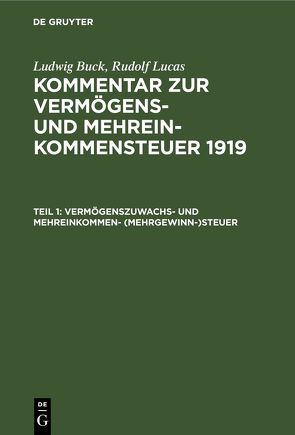 DE GRUYTER

Ludwig Buck, Rudolf Lucas

KOMMENTAR ZUR VERMÖGENS- UND MEHREINKOMMENSTEUER 1919

TEIL 1: VERMÖGENSZUWACHS- UND MEHREINKOMMEN- (MEHRGEWINN-)STEUER

DE G